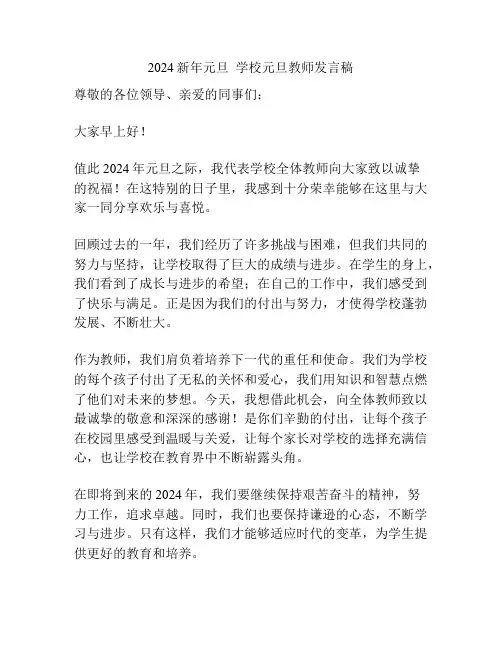 2024 新年元旦 学校元旦教师发言稿

尊敬的各位领导、亲爱的同事们：

大家早上好！

值此 2024 年元旦之际，我代表学校全体教师向大家致以诚挚的祝福！在这特别的日子里，我感到十分荣幸能够在这里与大家一同分享欢乐与喜悦。

回顾过去的一年，我们经历了许多挑战与困难，但我们共同的努力与坚持，让学校取得了巨大的成绩与进步。在学生的身上，我们看到了成长与进步的希望；在自己的工作中，我们感受到了快乐与满足。正是因为我们的付出与努力，才使得学校蓬勃发展、不断壮大。

作为教师，我们肩负着培养下一代的重任和使命。我们为学校的每个孩子付出了无私的关怀和爱心，我们用知识和智慧点燃了他们对未来的梦想。今天，我想借此机会，向全体教师致以最诚挚的敬意和深深的感谢！是你们辛勤的付出，让每个孩子在校园里感受到温暖与关爱，让每个家长对学校的选择充满信心，也让学校在教育界中不断崭露头角。

在即将到来的 2024 年，我们要继续保持艰苦奋斗的精神，努力工作，追求卓越。同时，我们也要保持谦逊的心态，不断学习与进步。只有这样，我们才能够适应时代的变革，为学生提供更好的教育和培养。